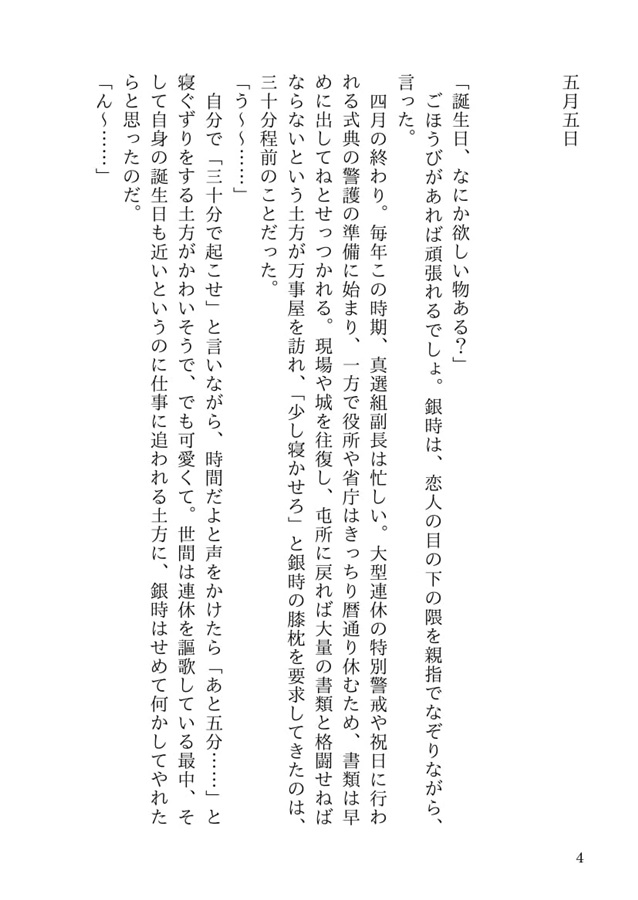 五月五日

「誕生日、なにか欲しい物ある?」
ごほうびがあれば頑張れるでしょ。銀時は、恋人の目の下の隈を親指でなぞりながら、言った。

四月の終わり。毎年この時期、真選組副長は忙しい。大型連休の特別警戒や祝日に行われる式典の警護の準備に始まり、一方で役所や省庁はきっちり暦通り休むため、書類は早めに出してねとせっつかれる。現場や城を往復し、屯所に戻れば大量の書類と格闘せねばならないという土方が万事屋を訪れ、「少し寝かせろ」と銀時の膝枕を要求してきたのは、三十分程前のことだった。

「う〜〜……」

自分で「三十分で起こせ」と言いながら、時間だよと声をかけたら「あと五分……」と寝ぐずりをする土方がかわいそうで、でも可愛くて。世間は連休を謳歌している最中、そして自身の誕生日も近いというのに仕事に追われる土方に、銀時はせめて何かしてやれたらと思ったのだ。

「ん〜……」

4